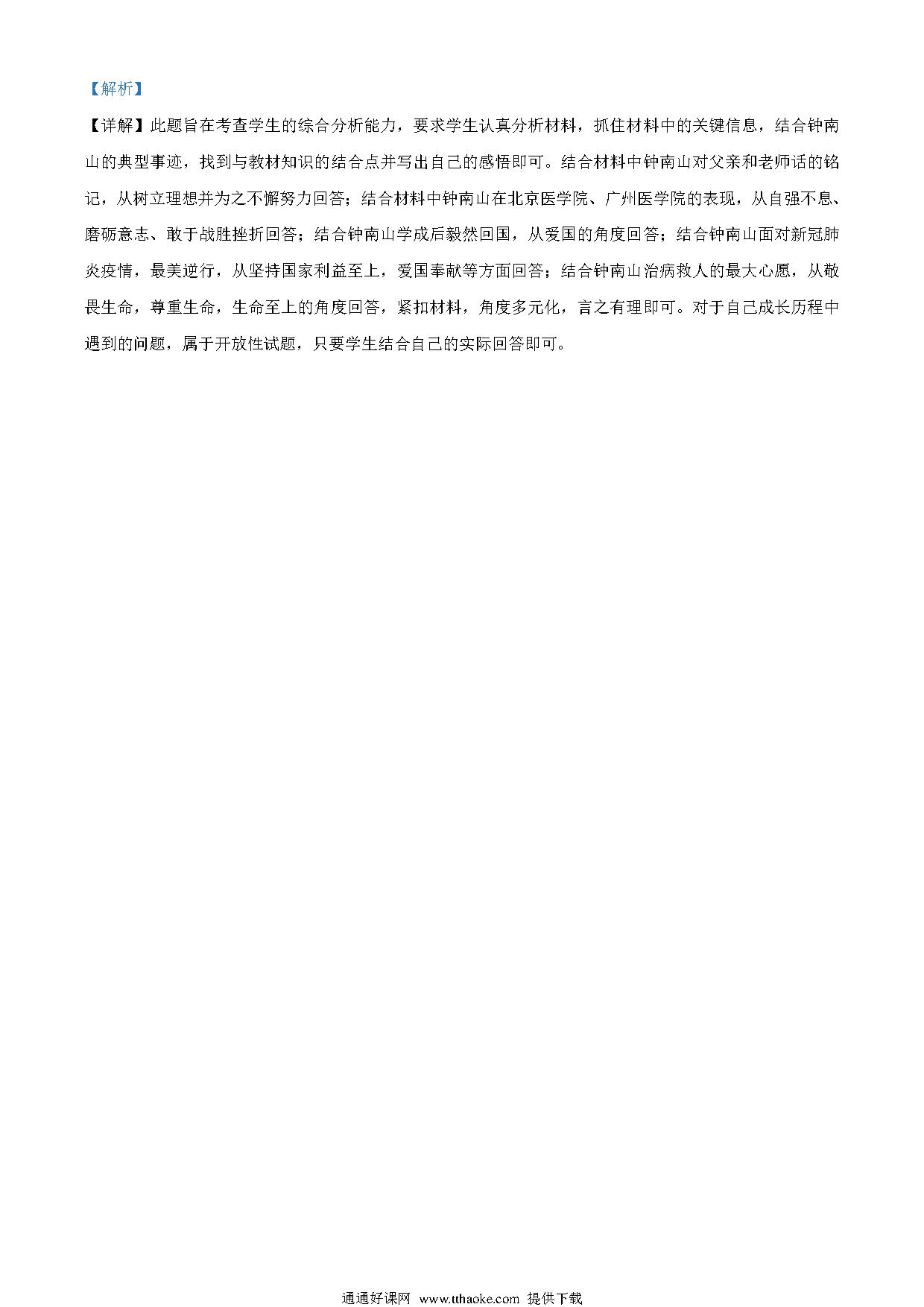 【解析】

【详解】此题旨在考查学生的综合分析能力，要求学生认真分析材料，抓住材料中的关键信息，结合钟南山的典型事迹，找到与教材知识的结合点并写出自己的感悟即可。结合材料中钟南山对父亲和老师话的铭记，从树立理想并为之不懈努力回答；结合材料中钟南山在北京医学院、广州医学院的表现，从自强不息、磨砺意志、敢于战胜挫折回答；结合钟南山学成后毅然回国，从爱国的角度回答；结合钟南山面对新冠肺炎疫情，最美逆行，从坚持国家利益至上，爱国奉献等方面回答；结合钟南山治病救人的最大心愿，从敬畏生命，尊重生命，生命至上的角度回答，紧扣材料，角度多元化，言之有理即可。对于自己成长历程中遇到的问题，属于开放性试题，只要学生结合自己的实际回答即可。

通通好课网 www.tthaoke.com 提供下载